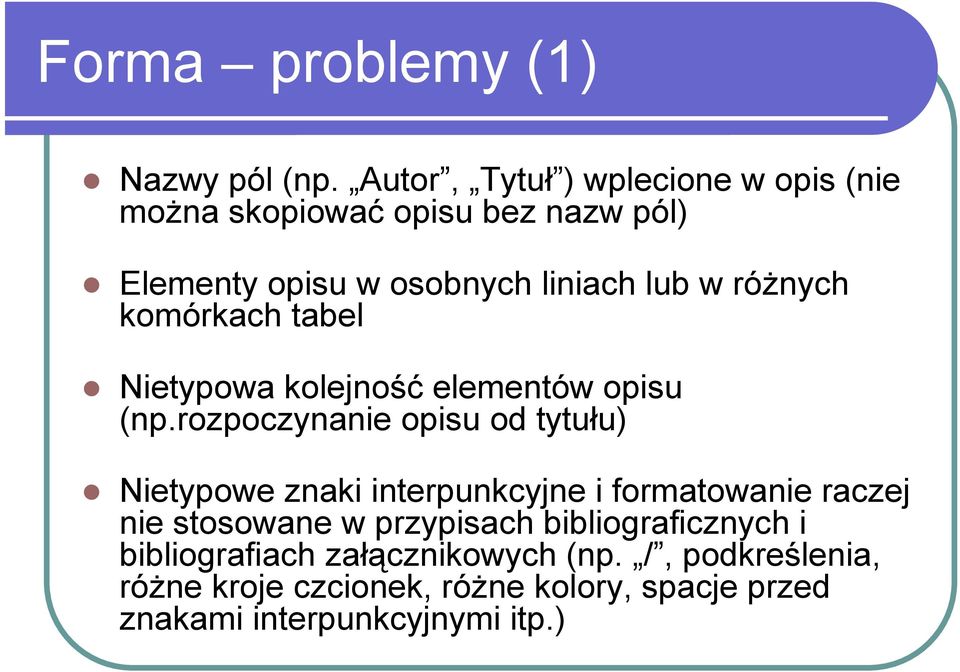 Forma – problemy (1)

Nazwy pól (np. „Autor”, „Tytuł”) wplecione w opis (nie można skopiować opisu bez nazw pól)

Elementy opisu w osobnych liniach lub w różnych komórkach tabel

Nietypowa kolejność elementów opisu (np.rozpoczynanie opisu od tytułu)

Nietypowe znaki interpunkcyjne i formatowanie raczej nie stosowane w przypisach bibliograficznych i bibliografiach załącznikowych (np. „/”, podkreślenia, różne kroje czcionek, różne kolory, spacje przed znakami interpunkcyjnymi itp.)